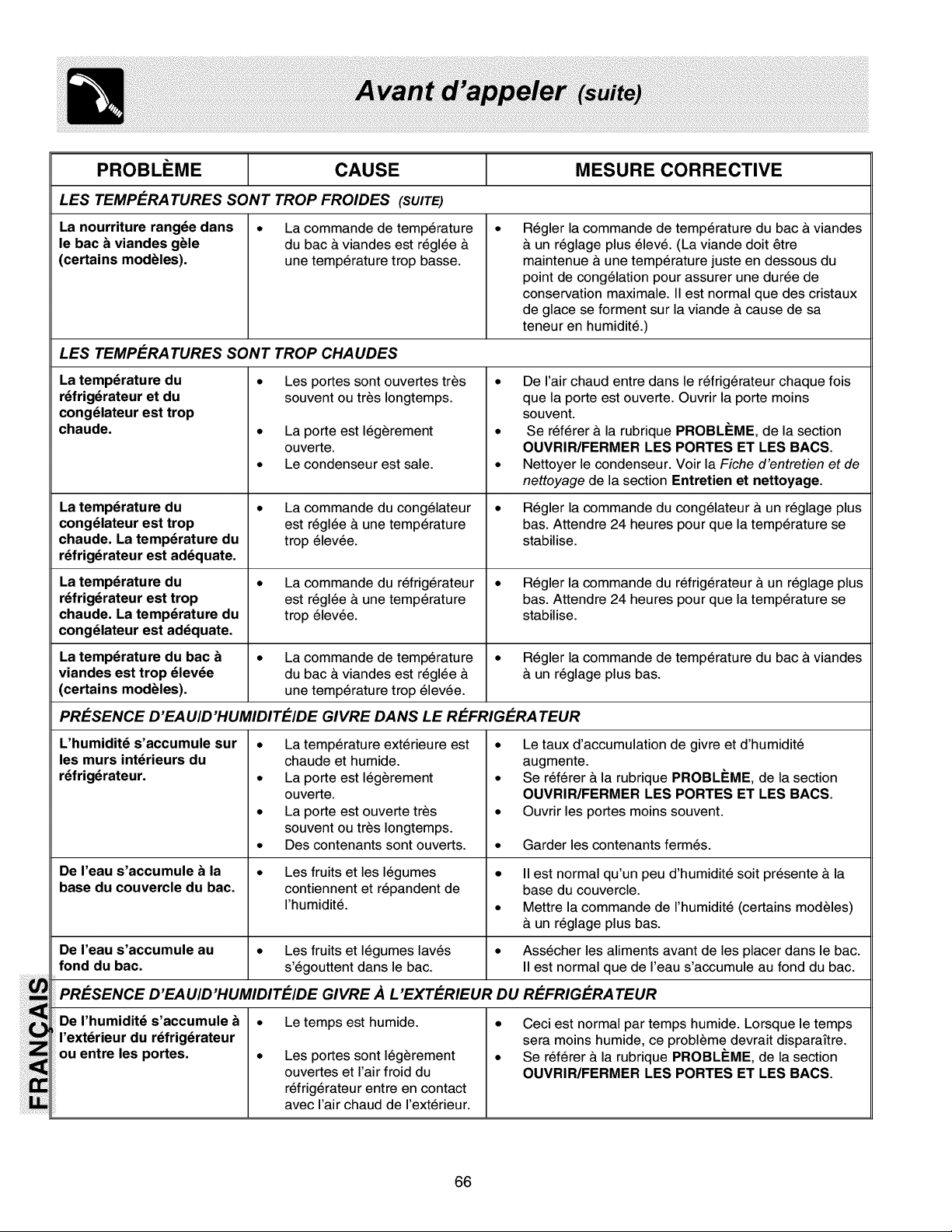 Avant d'appeler (suite)

| PROBLÈME | CAUSE | MESURE CORRECTIVE |
|---|---|---|
| LES TEMPÉRATURES SONT TROP FROIDES (SUITE) | | |
| La nourriture rangée dans le bac à viandes gèle (certains modèles). | • La commande de température du bac à viandes est réglée à une température trop basse. | • Régler la commande de température du bac à viandes à un réglage plus élevé. (La viande doit être maintenue à une température juste en dessous du point de congélation pour assurer une durée de conservation maximale. Il est normal que des cristaux de glace se forment sur la viande à cause de sa teneur en humidité.) |
| LES TEMPÉRATURES SONT TROP CHAUDES | | |
| La température du réfrigérateur et du congélateur est trop chaude. | • Les portes sont ouvertes très souvent ou très longtemps. • La porte est légèrement ouverte. • Le condenseur est sale. | • De l'air chaud entre dans le réfrigérateur chaque fois que la porte est ouverte. Ouvrir la porte moins souvent. • Se référer à la rubrique PROBLÈME, de la section OUVRIR/FERMER LES PORTES ET LES BACS. • Nettoyer le condenseur. Voir la Fiche d'entretien et de nettoyage de la section Entretien et nettoyage. |
| La température du congélateur est trop chaude. La température du réfrigérateur est adéquate. | • La commande du congélateur est réglée à une température trop élevée. | • Régler la commande du congélateur à un réglage plus bas. Attendre 24 heures pour que la température se stabilise. |
| La température du réfrigérateur est trop chaude. La température du congélateur est adéquate. | • La commande du réfrigérateur est réglée à une température trop élevée. | • Régler la commande du réfrigérateur à un réglage plus bas. Attendre 24 heures pour que la température se stabilise. |
| La température du bac à viandes est trop élevée (certains modèles). | • La commande de température du bac à viandes est réglée à une température trop élevée. | • Régler la commande de température du bac à viandes à un réglage plus bas. |
| PRÉSENCE D'EAU/D'HUMIDITÉ/DE GIVRE DANS LE RÉFRIGÉRATEUR | | |
| L'humidité s'accumule sur les murs intérieurs du réfrigérateur. | • La température extérieure est chaude et humide. • La porte est légèrement ouverte. • La porte est ouverte très souvent ou très longtemps. • Des contenants sont ouverts. | • Le taux d'accumulation de givre et d'humidité augmente. • Se référer à la rubrique PROBLÈME, de la section OUVRIR/FERMER LES PORTES ET LES BACS. • Ouvrir les portes moins souvent. • Garder les contenants fermés. |
| De l'eau s'accumule à la base du couvercle du bac. | • Les fruits et les légumes contiennent et répandent de l'humidité. | • Il est normal qu'un peu d'humidité soit présente à la base du couvercle. • Mettre la commande de l'humidité (certains modèles) à un réglage plus bas. |
| De l'eau s'accumule au fond du bac. | • Les fruits et légumes lavés s'égouttent dans le bac. | • Assécher les aliments avant de les placer dans le bac. Il est normal que de l'eau s'accumule au fond du bac. |
| PRÉSENCE D'EAU/D'HUMIDITÉ/DE GIVRE À L'EXTÉRIEUR DU RÉFRIGÉRATEUR | | |
| De l'humidité s'accumule à l'extérieur du réfrigérateur ou entre les portes. | • Le temps est humide. • Les portes sont légèrement ouvertes et l'air froid du réfrigérateur entre en contact avec l'air chaud de l'extérieur. | • Ceci est normal par temps humide. Lorsque le temps sera moins humide, ce problème devrait disparaître. • Se référer à la rubrique PROBLÈME, de la section OUVRIR/FERMER LES PORTES ET LES BACS. |

FRANÇAIS

66